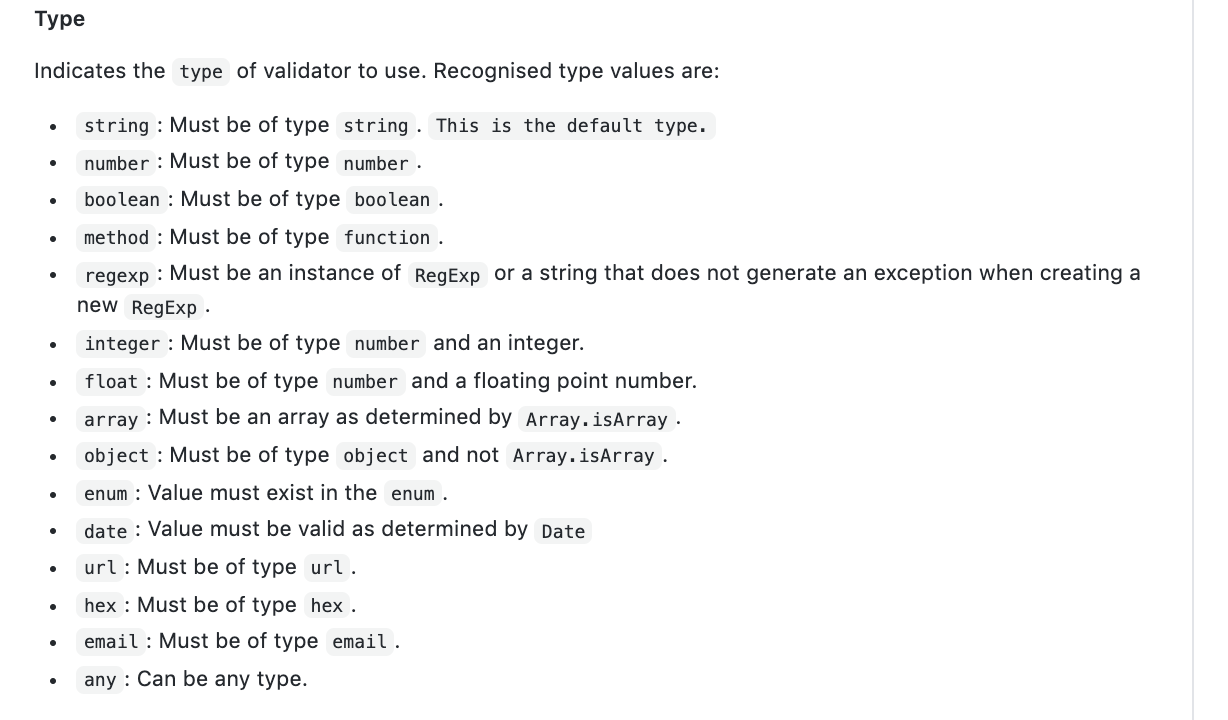 Type

Indicates the type of validator to use. Recognised type values are:

- string : Must be of type string . This is the default type.
- number : Must be of type number .
- boolean : Must be of type boolean .
- method : Must be of type function .
- regexp : Must be an instance of RegExp or a string that does not generate an exception when creating a new RegExp .
- integer : Must be of type number and an integer.
- float : Must be of type number and a floating point number.
- array : Must be an array as determined by Array.isArray .
- object : Must be of type object and not Array.isArray .
- enum : Value must exist in the enum .
- date : Value must be valid as determined by Date
- url : Must be of type url .
- hex : Must be of type hex .
- email : Must be of type email .
- any : Can be any type.